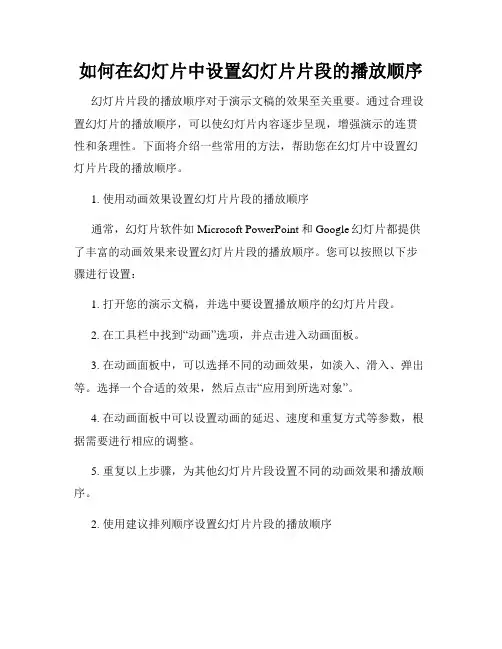 如何在幻灯片中设置幻灯片片段的播放顺序

幻灯片片段的播放顺序对于演示文稿的效果至关重要。通过合理设置幻灯片的播放顺序，可以使幻灯片内容逐步呈现，增强演示的连贯性和条理性。下面将介绍一些常用的方法，帮助您在幻灯片中设置幻灯片片段的播放顺序。

1. 使用动画效果设置幻灯片片段的播放顺序

通常，幻灯片软件如 Microsoft PowerPoint 和 Google 幻灯片都提供了丰富的动画效果来设置幻灯片片段的播放顺序。您可以按照以下步骤进行设置：

1. 打开您的演示文稿，并选中要设置播放顺序的幻灯片片段。

2. 在工具栏中找到“动画”选项，并点击进入动画面板。

3. 在动画面板中，可以选择不同的动画效果，如淡入、滑入、弹出等。选择一个合适的效果，然后点击“应用到所选对象”。

4. 在动画面板中可以设置动画的延迟、速度和重复方式等参数，根据需要进行相应的调整。

5. 重复以上步骤，为其他幻灯片片段设置不同的动画效果和播放顺序。

2. 使用建议排列顺序设置幻灯片片段的播放顺序